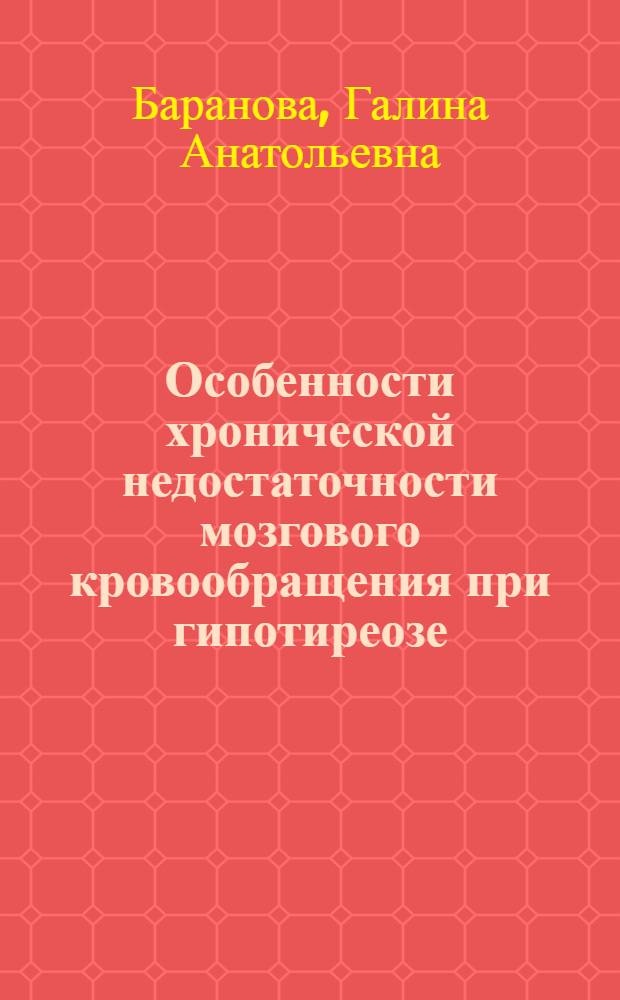 Баранова, Галина Анатольевна

Особенности хронической недостаточности мозгового кровообращения при гипотиреозе